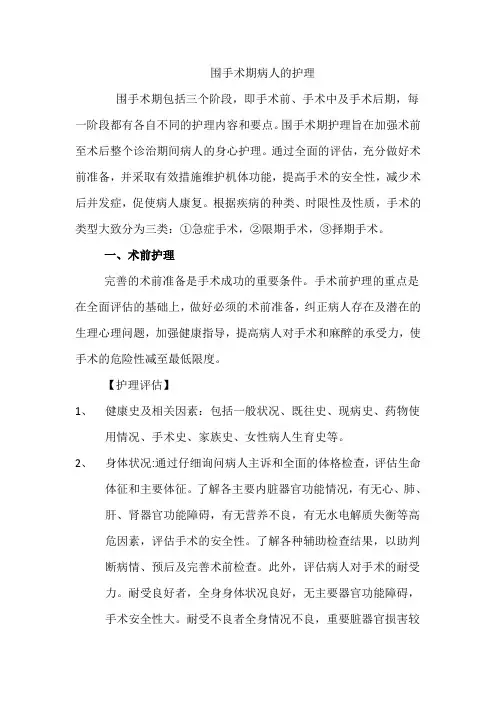 围手术期病人的护理

围手术期包括三个阶段，即手术前、手术中及手术后期，每一阶段都有各自不同的护理内容和要点。围手术期护理旨在加强术前至术后整个诊治期间病人的身心护理。通过全面的评估，充分做好术前准备，并采取有效措施维护机体功能，提高手术的安全性，减少术后并发症，促使病人康复。根据疾病的种类、时限性及性质，手术的类型大致分为三类：①急症手术，②限期手术，③择期手术。

一、术前护理

完善的术前准备是手术成功的重要条件。手术前护理的重点是在全面评估的基础上，做好必须的术前准备，纠正病人存在及潜在的生理心理问题，加强健康指导，提高病人对手术和麻醉的承受力，使手术的危险性减至最低限度。

【护理评估】

1、 健康史及相关因素：包括一般状况、既往史、现病史、药物使用情况、手术史、家族史、女性病人生育史等。

2、 身体状况:通过仔细询问病人主诉和全面的体格检查，评估生命体征和主要体征。了解各主要内脏器官功能情况，有无心、肺、肝、肾器官功能障碍，有无营养不良，有无水电解质失衡等高危因素，评估手术的安全性。了解各种辅助检查结果，以助判断病情、预后及完善术前检查。此外，评估病人对手术的耐受力。耐受良好者，全身身体状况良好，无主要器官功能障碍，手术安全性大。耐受不良者全身情况不良，重要脏器官损害较